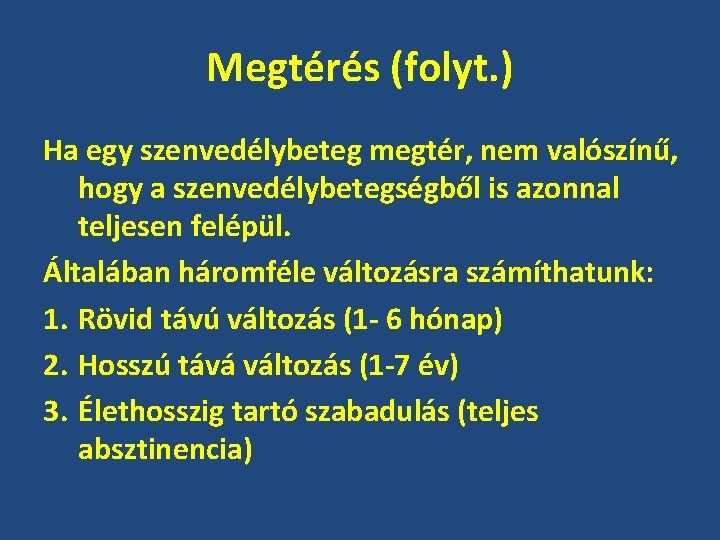 Megtérés (folyt.)

Ha egy szenvedélybeteg megtér, nem valószínű, hogy a szenvedélybetegségből is azonnal teljesen felépül.

Általában háromféle változásra számíthatunk:

1. Rövid távú változás (1- 6 hónap)
2. Hosszú tává változás (1-7 év)
3. Élethosszig tartó szabadulás (teljes absztinencia)